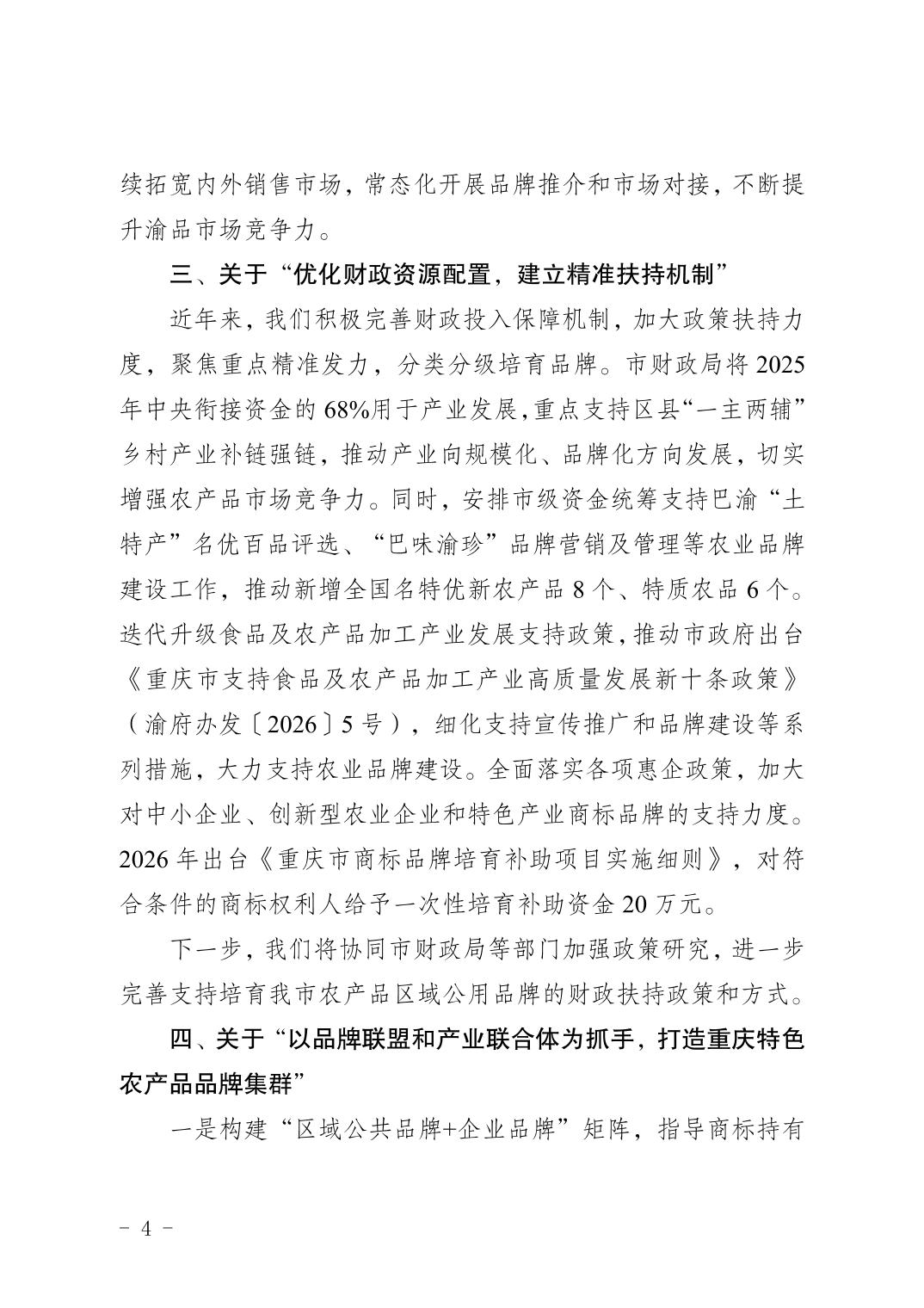 续拓宽内外销售市场，常态化开展品牌推介和市场对接，不断提升渝品市场竞争力。

三、关于“优化财政资源配置，建立精准扶持机制”

近年来，我们积极完善财政投入保障机制，加大政策扶持力度，聚焦重点精准发力，分类分级培育品牌。市财政局将2025年中央衔接资金的68%用于产业发展，重点支持区县“一主两辅”乡村产业补链强链，推动产业向规模化、品牌化方向发展，切实增强农产品市场竞争力。同时，安排市级资金统筹支持巴渝“土特产”名优百品评选、“巴味渝珍”品牌营销及管理等农业品牌建设工作，推动新增全国名特优新农产品8个、特质农品6个。迭代升级食品及农产品加工产业发展支持政策，推动市政府出台《重庆市支持食品及农产品加工产业高质量发展新十条政策》（渝府办发〔2026〕5号），细化支持宣传推广和品牌建设等系列措施，大力支持农业品牌建设。全面落实各项惠企政策，加大对中小企业、创新型农业企业和特色产业商标品牌的支持力度。2026年出台《重庆市商标品牌培育补助项目实施细则》，对符合条件的商标权利人给予一次性培育补助资金20万元。

下一步，我们将协同市财政局等部门加强政策研究，进一步完善支持培育我市农产品区域公用品牌的财政扶持政策和方式。

四、关于“以品牌联盟和产业联合体为抓手，打造重庆特色农产品品牌集群”

一是构建“区域公共品牌+企业品牌”矩阵，指导商标持有

- 4 -